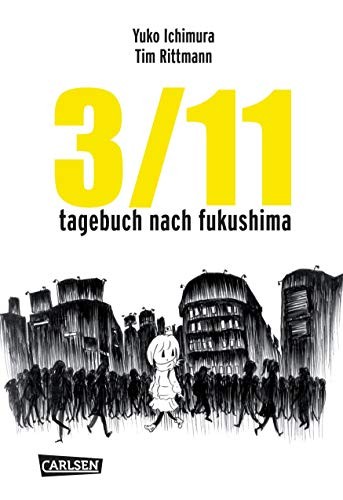 Yuko Ichimura
Tim Rittmann

3/11
tagebuch nach fukushima

CARLSEN